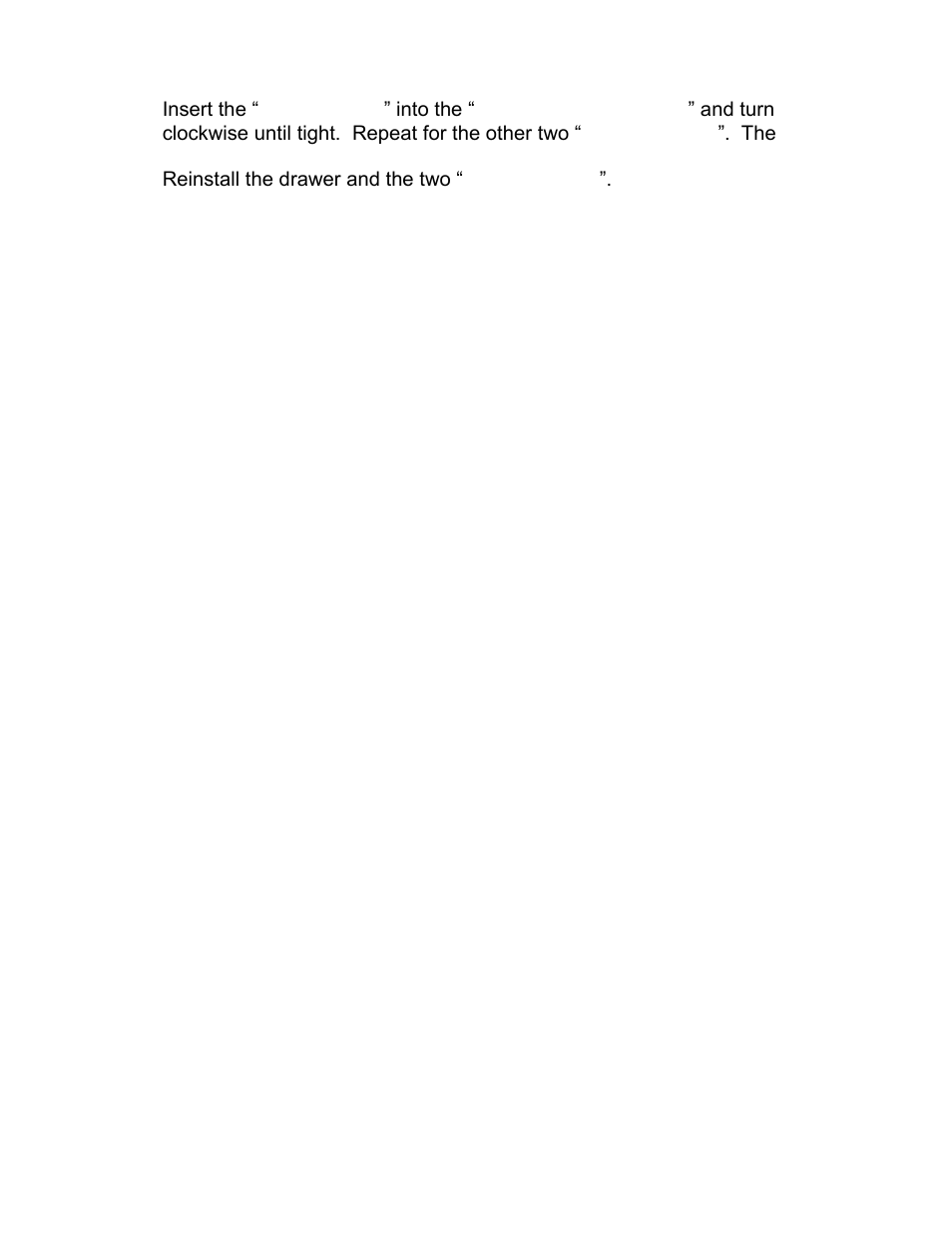 Insert the “ ” into the “ ” and turn clockwise until tight. Repeat for the other two “ ”. The

Reinstall the drawer and the two “ ”.